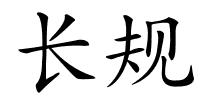 长规